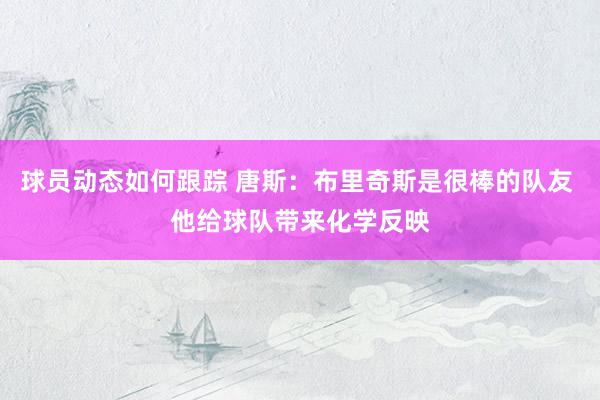 球员动态如何跟踪 唐斯：布里奇斯是很棒的队友 他给球队带来化学反映